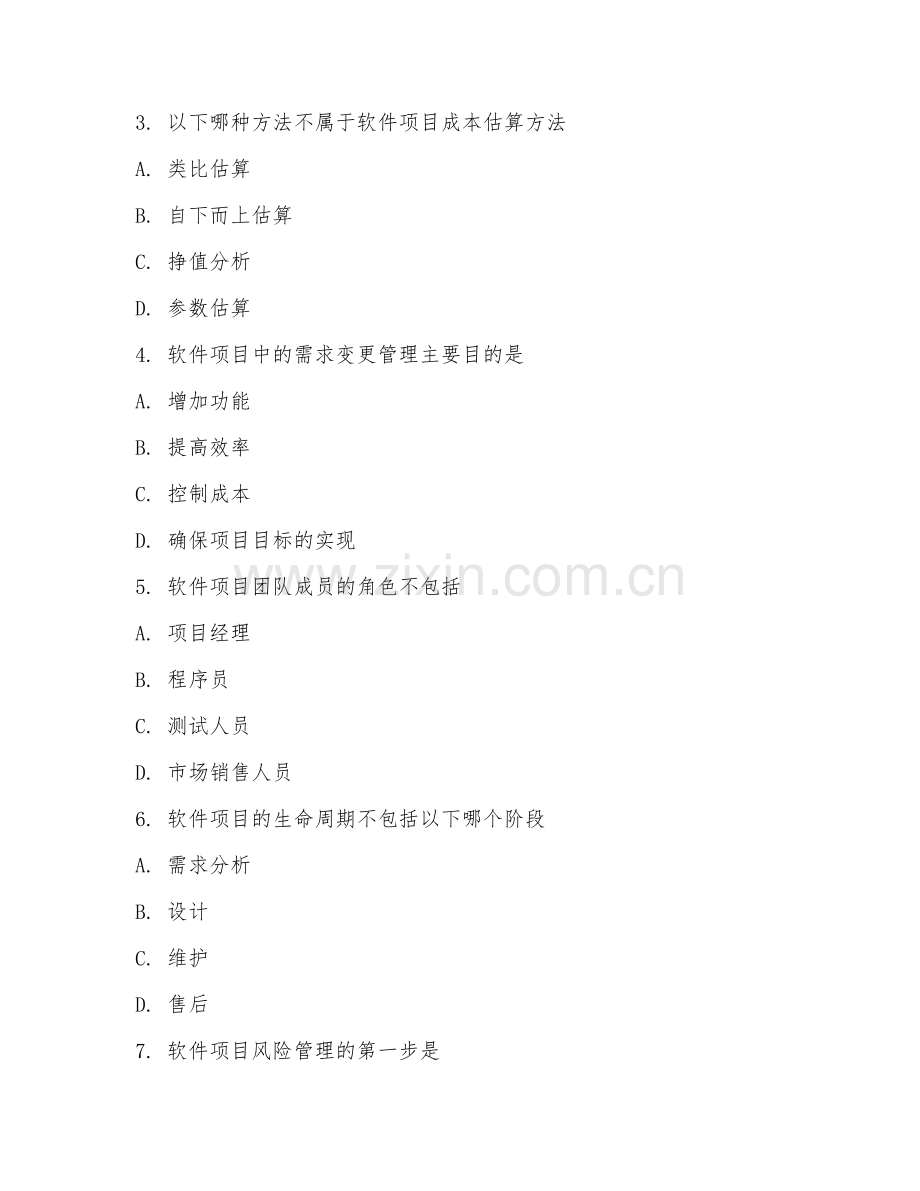 3. 以下哪种方法不属于软件项目成本估算方法

A. 类比估算

B. 自下而上估算

C. 挣值分析

D. 参数估算

4. 软件项目中的需求变更管理主要目的是

A. 增加功能

B. 提高效率

C. 控制成本

D. 确保项目目标的实现

5. 软件项目团队成员的角色不包括

A. 项目经理

B. 程序员

C. 测试人员

D. 市场销售人员

6. 软件项目的生命周期不包括以下哪个阶段

A. 需求分析

B. 设计

C. 维护

D. 售后

7. 软件项目风险管理的第一步是

www.zixin.com.cn